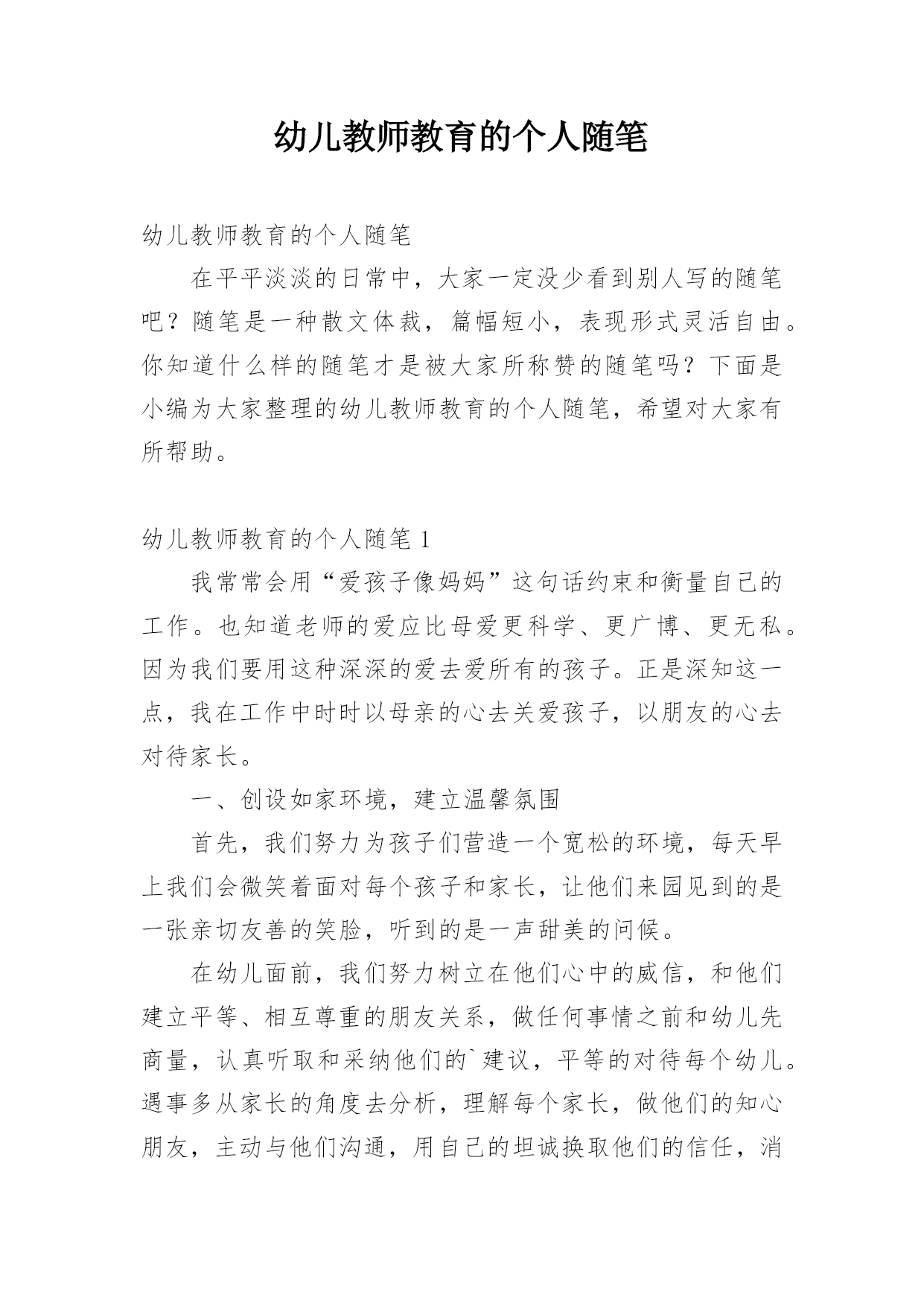 幼儿教师教育的个人随笔

幼儿教师教育的个人随笔

在平平淡淡的日常中，大家一定没少看到别人写的随笔吧？随笔是一种散文体裁，篇幅短小，表现形式灵活自由。你知道什么样的随笔才是被大家所称赞的随笔吗？下面是小编为大家整理的幼儿教师教育的个人随笔，希望对大家有所帮助。

幼儿教师教育的个人随笔 1

我常常会用“爱孩子像妈妈”这句话约束和衡量自己的工作。也知道老师的爱应比母爱更科学、更广博、更无私。因为我们要用这种深深的爱去爱所有的孩子。正是深知这一点，我在工作中时时以母亲的心去关爱孩子，以朋友的心去对待家长。

一、创设如家环境，建立温馨氛围

首先，我们努力为孩子们营造一个宽松的环境，每天早上我们会微笑着面对每个孩子和家长，让他们来园见到的是一张亲切友善的笑脸，听到的是一声甜美的问候。

在幼儿面前，我们努力树立在他们心中的威信，和他们建立平等、相互尊重的朋友关系，做任何事情之前和幼儿先商量，认真听取和采纳他们的`建议，平等的对待每个幼儿。遇事多从家长的角度去分析，理解每个家长，做他们的知心朋友，主动与他们沟通，用自己的坦诚换取他们的信任，消